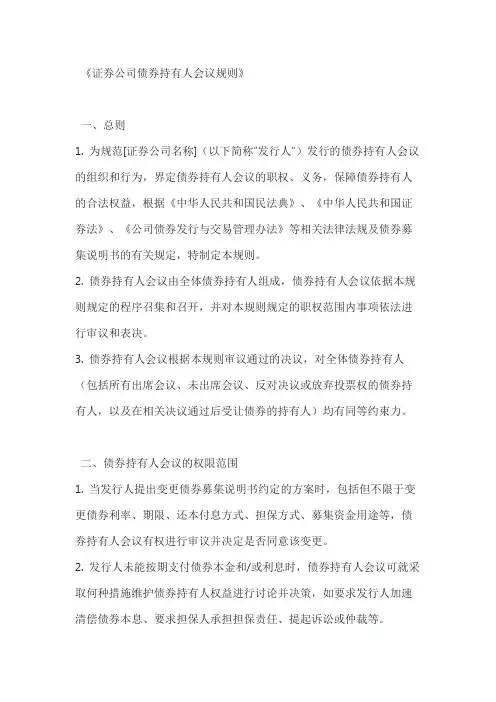 《证券公司债券持有人会议规则》

一、总则

1. 为规范[证券公司名称]（以下简称"发行人"）发行的债券持有人会议的组织和行为，界定债券持有人会议的职权、义务，保障债券持有人的合法权益，根据《中华人民共和国民法典》、《中华人民共和国证券法》、《公司债券发行与交易管理办法》等相关法律法规及债券募集说明书的有关规定，特制定本规则。

2. 债券持有人会议由全体债券持有人组成，债券持有人会议依据本规则规定的程序召集和召开，并对本规则规定的职权范围内事项依法进行审议和表决。

3. 债券持有人会议根据本规则审议通过的决议，对全体债券持有人（包括所有出席会议、未出席会议、反对决议或放弃投票权的债券持有人，以及在相关决议通过后受让债券的持有人）均有同等约束力。

二、债券持有人会议的权限范围

1. 当发行人提出变更债券募集说明书约定的方案时，包括但不限于变更债券利率、期限、还本付息方式、担保方式、募集资金用途等，债券持有人会议有权进行审议并决定是否同意该变更。

2. 发行人未能按期支付债券本金和/或利息时，债券持有人会议可就采取何种措施维护债券持有人权益进行讨论并决策，如要求发行人加速清偿债券本息、要求担保人承担担保责任、提起诉讼或仲裁等。